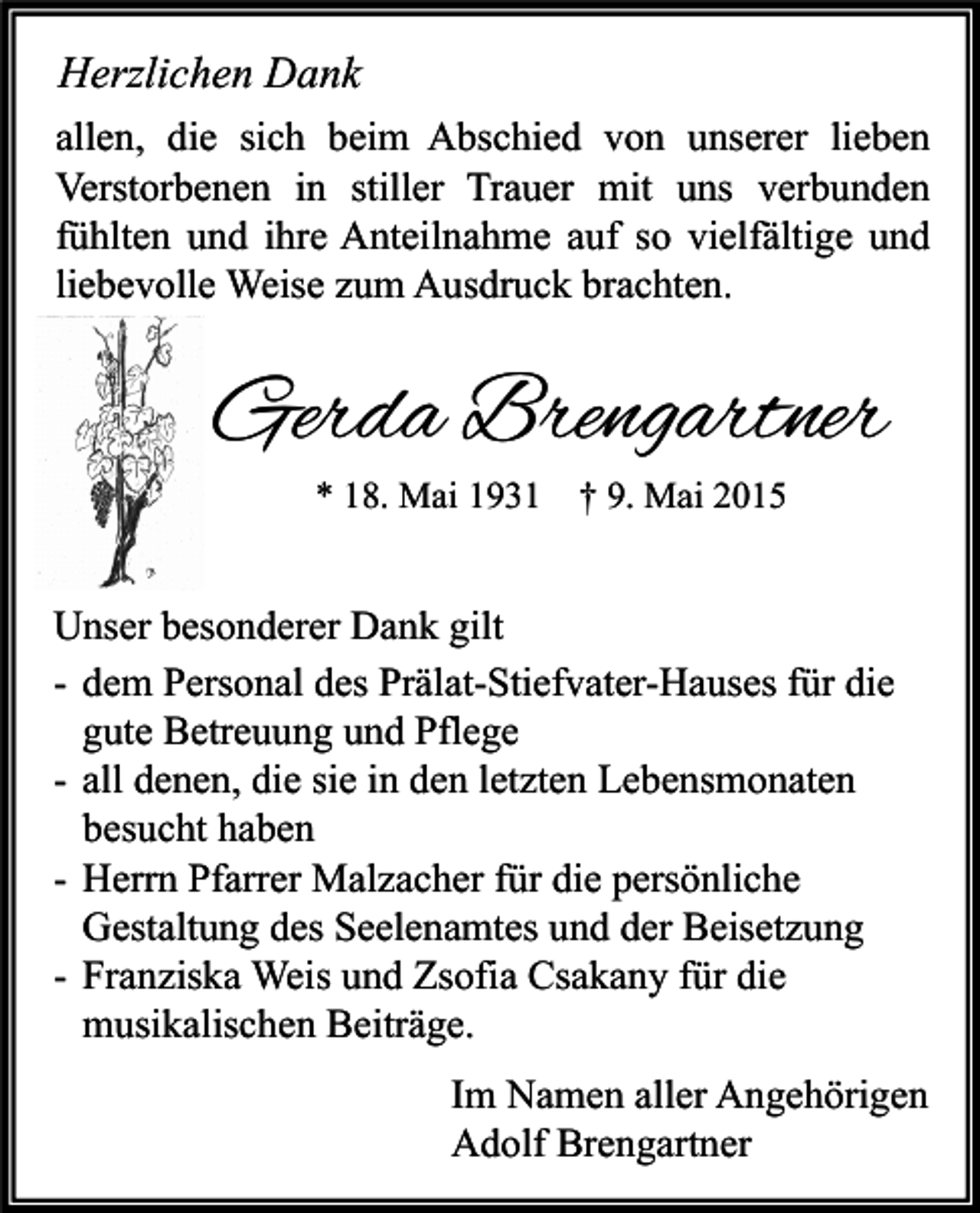 Herzlichen Dank

allen, die sich beim Abschied von unserer lieben Verstorbenen in stiller Trauer mit uns verbunden fühlten und ihre Anteilnahme auf so vielfältige und liebevolle Weise zum Ausdruck brachten.

Gerda Brengartner

* 18. Mai 1931    † 9. Mai 2015

Unser besonderer Dank gilt

- dem Personal des Prälat-Stiefvater-Hauses für die gute Betreuung und Pflege
- all denen, die sie in den letzten Lebensmonaten besucht haben
- Herrn Pfarrer Malzacher für die persönliche Gestaltung des Seelenamtes und der Beisetzung
- Franziska Weis und Zsofia Csakany für die musikalischen Beiträge.

Im Namen aller Angehörigen
Adolf Brengartner